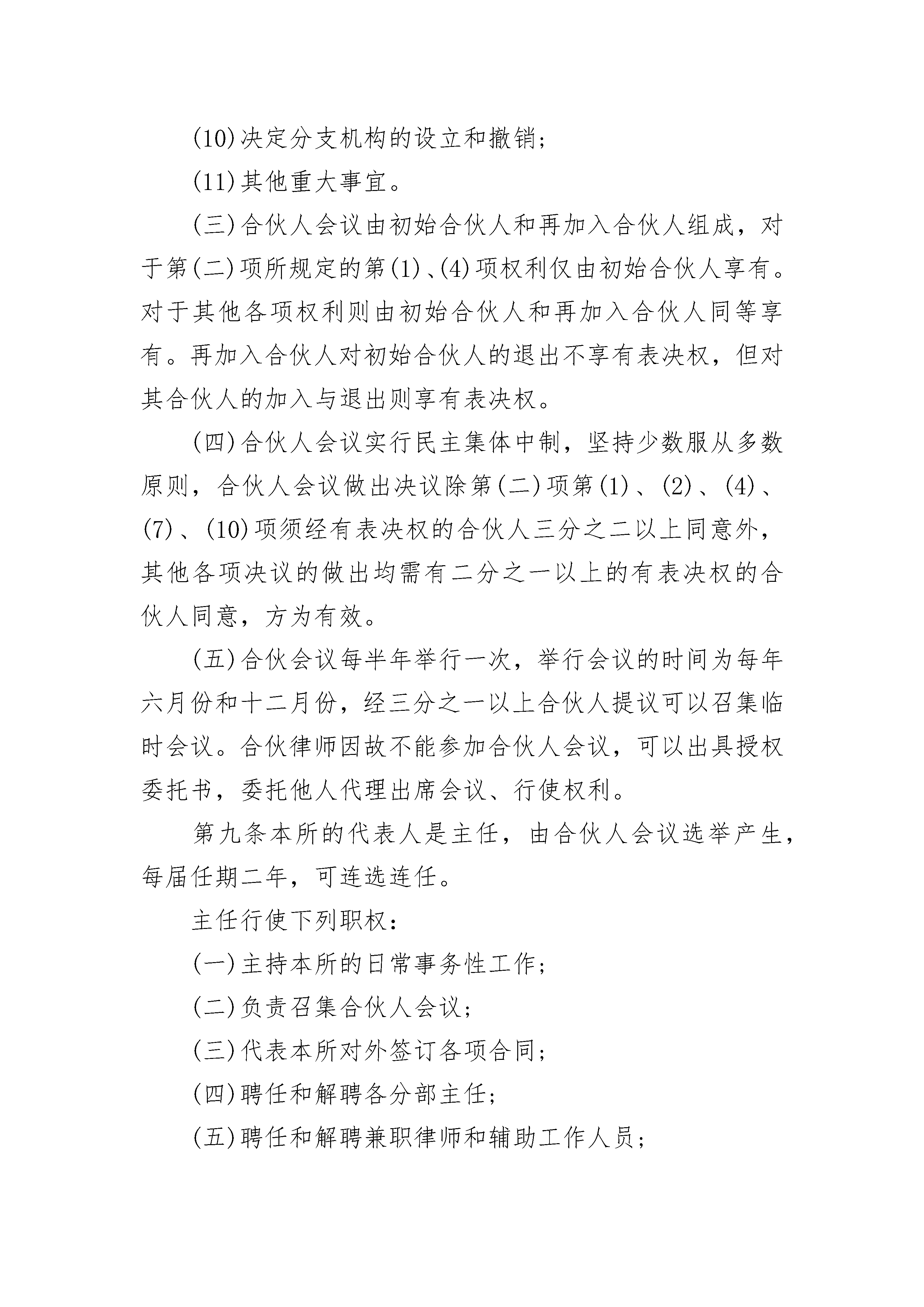 (10)决定分支机构的设立和撤销；

(11)其他重大事宜。

(三)合伙人会议由初始合伙人和再加入合伙人组成，对于第(二)项所规定的第(1)、(4)项权利仅由初始合伙人享有。对于其他各项权利则由初始合伙人和再加入合伙人同等享有。再加入合伙人对初始合伙人的退出不享有表决权，但对其合伙人的加入与退出则享有表决权。

(四)合伙人会议实行民主集体中制，坚持少数服从多数原则，合伙人会议做出决议除第(二)项第(1)、(2)、(4)、(7)、(10)项须经有表决权的合伙人三分之二以上同意外，其他各项决议的做出均需有二分之一以上的有表决权的合伙人同意，方为有效。

(五)合伙会议每半年举行一次，举行会议的时间为每年六月份和十二月份，经三分之一以上合伙人提议可以召集临时会议。合伙律师因故不能参加合伙人会议，可以出具授权委托书，委托他人代理出席会议、行使权利。

第九条本所的代表人是主任，由合伙人会议选举产生，每届任期二年，可连选连任。

主任行使下列职权：

(一)主持本所的日常事务性工作；

(二)负责召集合伙人会议；

(三)代表本所对外签订各项合同；

(四)聘任和解聘各分部主任；

(五)聘任和解聘兼职律师和辅助工作人员；